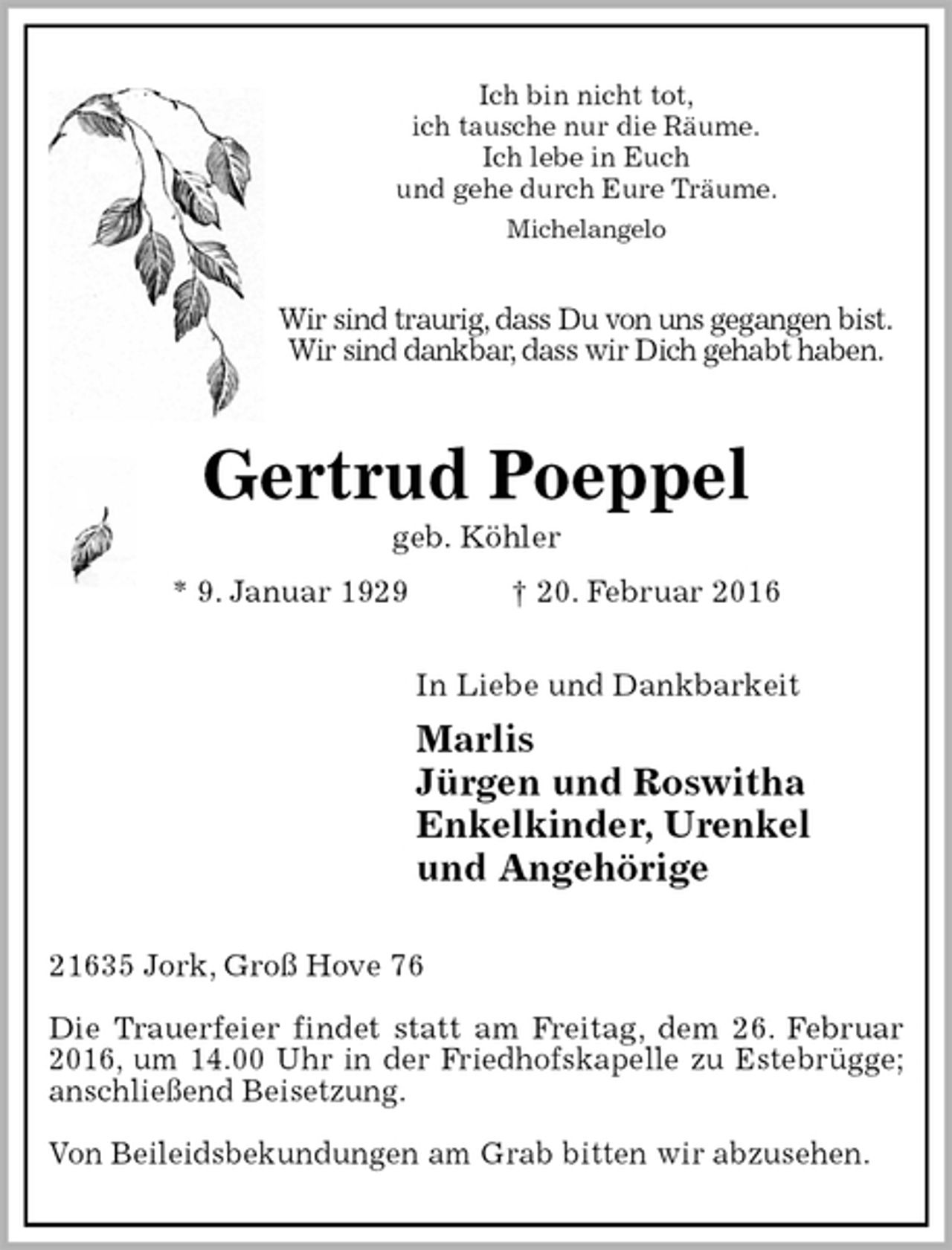 Ich bin nicht tot,
ich tausche nur die Räume.
Ich lebe in Euch
und gehe durch Eure Träume.
Michelangelo

Wir sind traurig, dass Du von uns gegangen bist.
Wir sind dankbar, dass wir Dich gehabt haben.

Gertrud Poeppel

geb. Köhler

* 9. Januar 1929 † 20. Februar 2016

In Liebe und Dankbarkeit

Marlis
Jürgen und Roswitha
Enkelkinder, Urenkel
und Angehörige

21635 Jork, Groß Hove 76

Die Trauerfeier findet statt am Freitag, dem 26. Februar 2016, um 14.00 Uhr in der Friedhofskapelle zu Estebrügge; anschließend Beisetzung.

Von Beileidsbekundungen am Grab bitten wir abzusehen.